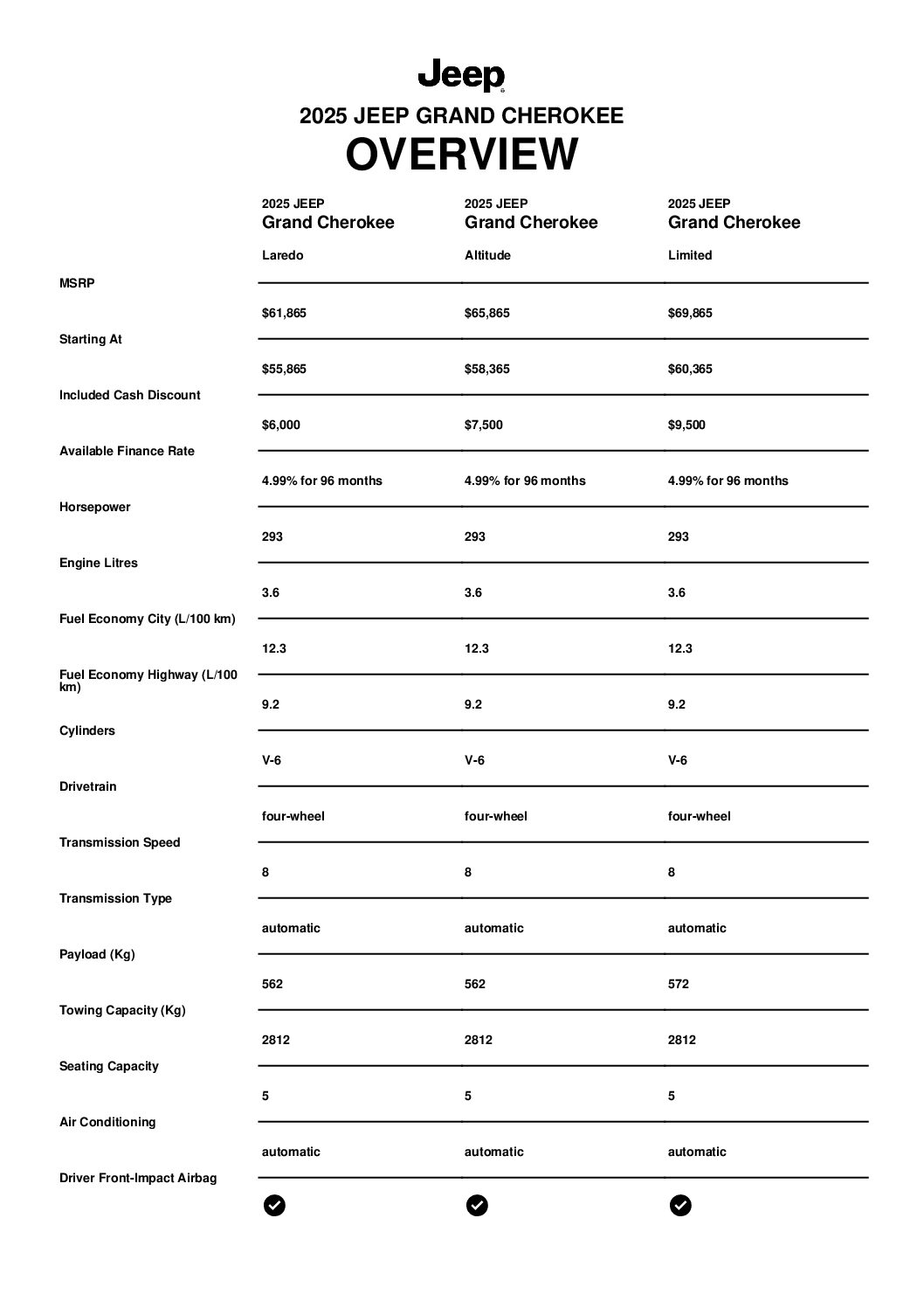 Jeep

2025 JEEP GRAND CHEROKEE

OVERVIEW

| | 2025 JEEP Grand Cherokee Laredo | 2025 JEEP Grand Cherokee Altitude | 2025 JEEP Grand Cherokee Limited |
|---|---|---|---|
| MSRP | $61,865 | $65,865 | $69,865 |
| Starting At | $55,865 | $58,365 | $60,365 |
| Included Cash Discount | $6,000 | $7,500 | $9,500 |
| Available Finance Rate | 4.99% for 96 months | 4.99% for 96 months | 4.99% for 96 months |
| Horsepower | 293 | 293 | 293 |
| Engine Litres | 3.6 | 3.6 | 3.6 |
| Fuel Economy City (L/100 km) | 12.3 | 12.3 | 12.3 |
| Fuel Economy Highway (L/100 km) | 9.2 | 9.2 | 9.2 |
| Cylinders | V-6 | V-6 | V-6 |
| Drivetrain | four-wheel | four-wheel | four-wheel |
| Transmission Speed | 8 | 8 | 8 |
| Transmission Type | automatic | automatic | automatic |
| Payload (Kg) | 562 | 562 | 572 |
| Towing Capacity (Kg) | 2812 | 2812 | 2812 |
| Seating Capacity | 5 | 5 | 5 |
| Air Conditioning | automatic | automatic | automatic |
| Driver Front-Impact Airbag | ✓ | ✓ | ✓ |